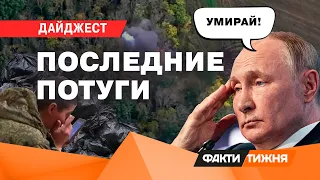 ДАЙДЖЕСТ

УМИРАЙ!

ПОСЛЕДНИЕ ПОТУГИ

ФАКТИ ТИЖНЯ